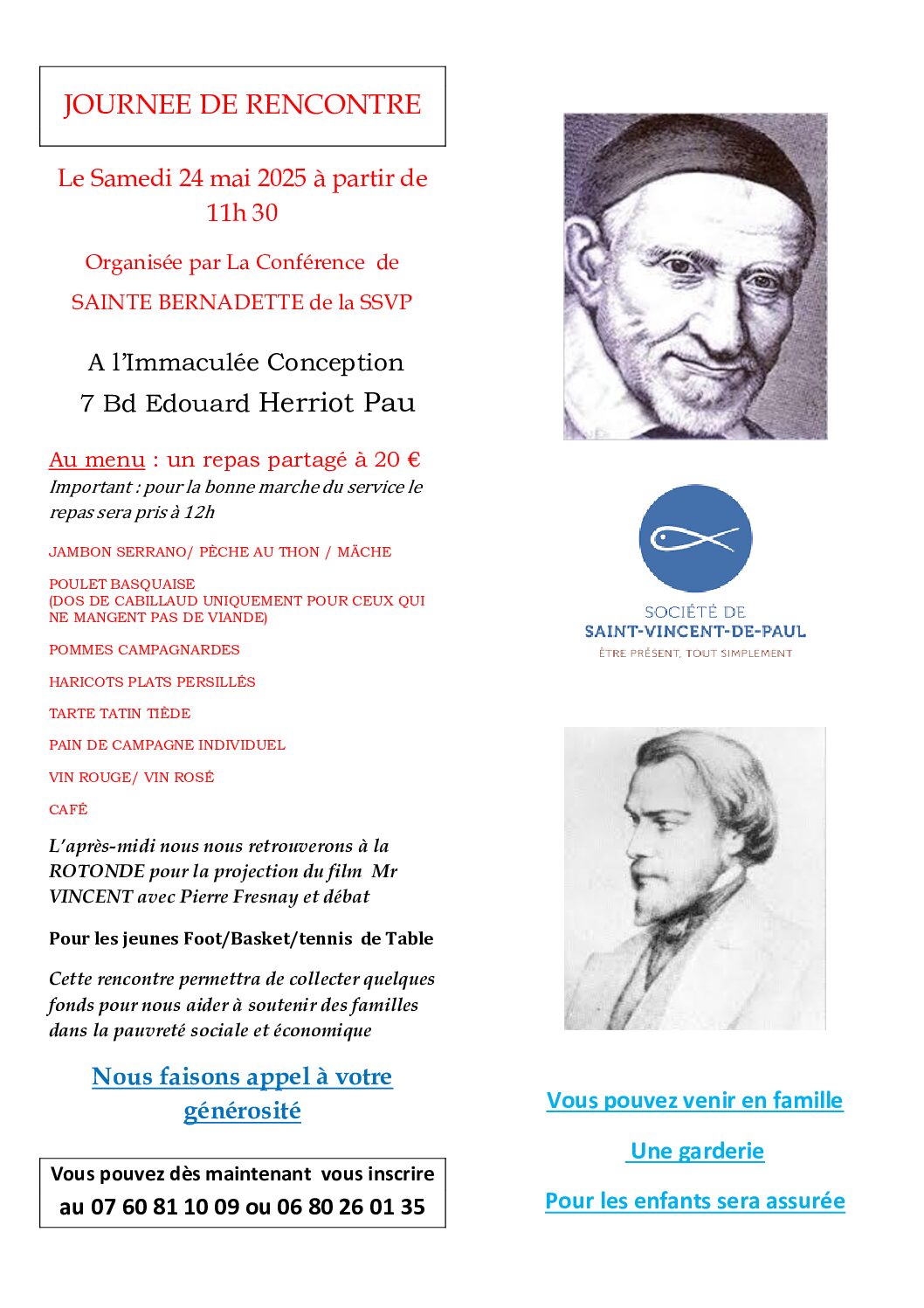 JOURNEE DE RENCONTRE

Le Samedi 24 mai 2025 à partir de 11h 30

Organisée par La Conférence de

SAINTE BERNADETTE de la SSVP

A l'Immaculée Conception

7 Bd Edouard Herriot Pau

Au menu : un repas partagé à 20 €
Important : pour la bonne marche du service le repas sera pris à 12h

JAMBON SERRANO/ PÈCHE AU THON / MÂCHE

POULET BASQUAISE
(DOS DE CABILLAUD UNIQUEMENT POUR CEUX QUI NE MANGENT PAS DE VIANDE)

POMMES CAMPAGNARDES

HARICOTS PLATS PERSILLÉS

TARTE TATIN TIÈDE

PAIN DE CAMPAGNE INDIVIDUEL

VIN ROUGE/ VIN ROSÉ

CAFÉ

L'après-midi nous nous retrouverons à la ROTONDE pour la projection du film Mr VINCENT avec Pierre Fresnay et débat

Pour les jeunes Foot/Basket/tennis de Table

Cette rencontre permettra de collecter quelques fonds pour nous aider à soutenir des familles dans la pauvreté sociale et économique

Nous faisons appel à votre générosité

Vous pouvez dès maintenant vous inscrire au 07 60 81 10 09 ou 06 80 26 01 35

SOCIÉTÉ DE
SAINT-VINCENT-DE-PAUL
ÊTRE PRÉSENT, TOUT SIMPLEMENT

Vous pouvez venir en famille

Une garderie

Pour les enfants sera assurée